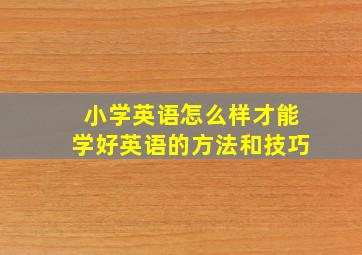 小学英语怎么样才能
学好英语的方法和技巧